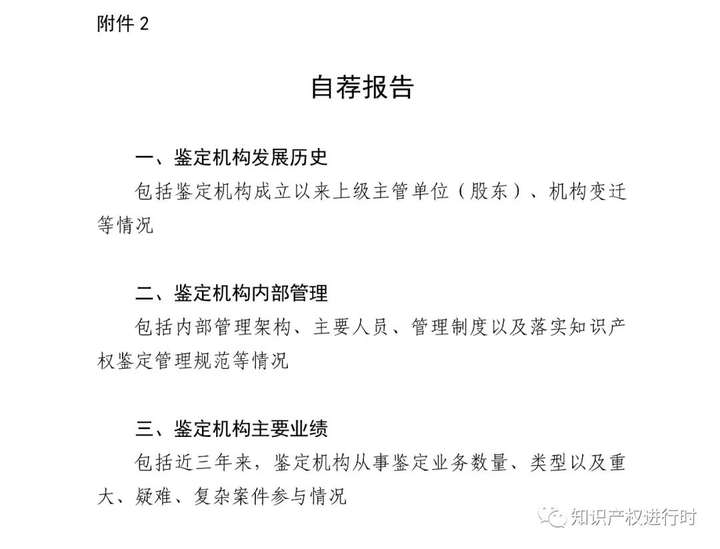 附件 2

自荐报告

一、鉴定机构发展历史

包括鉴定机构成立以来上级主管单位（股东）、机构变迁等情况

二、鉴定机构内部管理

包括内部管理架构、主要人员、管理制度以及落实知识产权鉴定管理规范等情况

三、鉴定机构主要业绩

包括近三年来，鉴定机构从事鉴定业务数量、类型以及重大、疑难、复杂案件参与情况

知识产权进行时